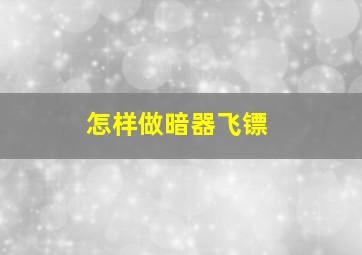 怎样做暗器飞镖